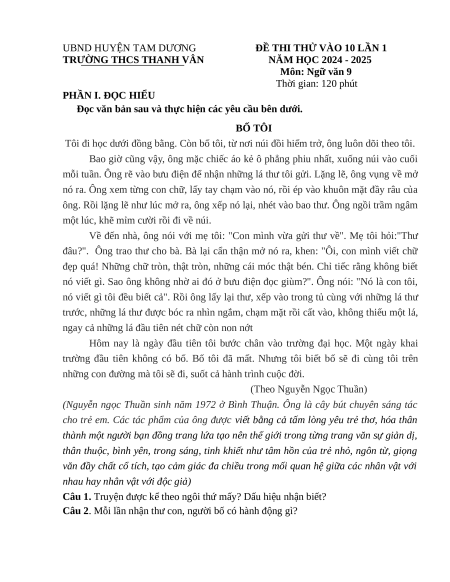 UBND HUYỆN TAM DƯƠNG
TRƯỜNG THCS THANH VÂN

ĐỀ THI THỬ VÀO 10 LẦN 1
NĂM HỌC 2024 - 2025
Môn: Ngữ văn 9
Thời gian: 120 phút

PHẦN I. ĐỌC HIỂU
Đọc văn bản sau và thực hiện các yêu cầu bên dưới.

BỐ TÔI

Tôi đi học dưới đồng bằng. Còn bố tôi, từ nơi núi đồi hiểm trở, ông luôn dõi theo tôi.

Bao giờ cũng vậy, ông mặc chiếc áo kẻ ô phẳng phiu nhất, xuống núi vào cuối mỗi tuần. Ông rẽ vào bưu điện để nhận những lá thư tôi gửi. Lặng lẽ, ông vụng về mở nó ra. Ông xem từng con chữ, lấy tay chạm vào nó, rồi ép vào khuôn mặt đầy râu của ông. Rồi lặng lẽ như lúc mở ra, ông xếp nó lại, nhét vào bao thư. Ông ngồi trầm ngâm một lúc, khẽ mỉm cười rồi đi về núi.

Về đến nhà, ông nói với mẹ tôi: "Con mình vừa gửi thư về". Mẹ tôi hỏi:"Thư đâu?". Ông trao thư cho bà. Bà lại cẩn thận mở nó ra, khen: "Ôi, con mình viết chữ đẹp quá! Những chữ tròn, thật tròn, những cái móc thật bén. Chỉ tiếc rằng không biết nó viết gì. Sao ông không nhờ ai đó ở bưu điện đọc giùm?". Ông nói: "Nó là con tôi, nó viết gì tôi đều biết cả". Rồi ông lấy lại thư, xếp vào trong tủ cùng với những lá thư trước, những lá thư được bóc ra nhìn ngắm, chạm mặt rồi cất vào, không thiếu một lá, ngay cả những lá đầu tiên nét chữ còn non nớt

Hôm nay là ngày đầu tiên tôi bước chân vào trường đại học. Một ngày khai trường đầu tiên không có bố. Bố tôi đã mất. Nhưng tôi biết bố sẽ đi cùng tôi trên những con đường mà tôi sẽ đi, suốt cả hành trình cuộc đời.

(Theo Nguyễn Ngọc Thuần)

(Nguyễn ngọc Thuần sinh năm 1972 ở Bình Thuận. Ông là cây bút chuyên sáng tác cho trẻ em. Các tác phẩm của ông được viết bằng cả tấm lòng yêu trẻ thơ, hóa thân thành một người bạn đồng trang lứa tạo nên thế giới trong từng trang văn sự giản dị, thân thuộc, bình yên, trong sáng, tinh khiết như tâm hồn của trẻ nhỏ, ngôn từ, giọng văn đầy chất cổ tích, tạo cảm giác đa chiều trong mối quan hệ giữa các nhân vật với nhau hay nhân vật với độc giả)

Câu 1. Truyện được kể theo ngôi thứ mấy? Dấu hiệu nhận biết?
Câu 2. Mỗi lần nhận thư con, người bố có hành động gì?